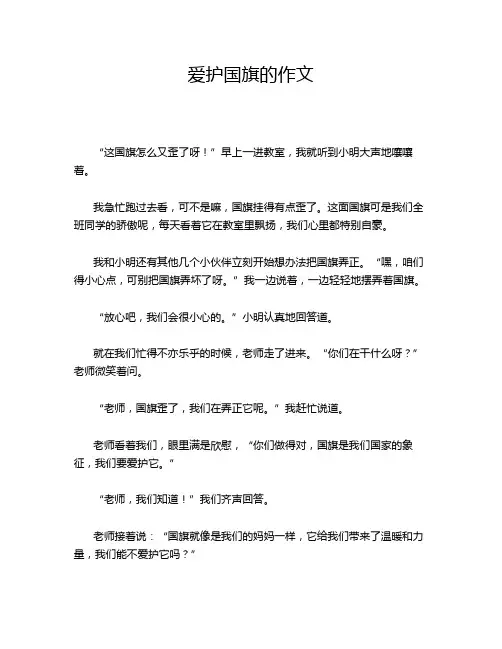 爱护国旗的作文

“这国旗怎么又歪了呀！” 早上一进教室，我就听到小明大声地嚷嚷着。

我急忙跑过去看，可不是嘛，国旗挂得有点歪了。这面国旗可是我们全班同学的骄傲呢，每天看着它在教室里飘扬，我们心里都特别自豪。

我和小明还有其他几个小伙伴立刻开始想办法把国旗弄正。“嘿，咱们得小心点，可别把国旗弄坏了呀。” 我一边说着，一边轻轻地摆弄着国旗。

“放心吧，我们会很小心的。” 小明认真地回答道。

就在我们忙得不亦乐乎的时候，老师走了进来。“你们在干什么呀？” 老师微笑着问。

“老师，国旗歪了，我们在弄正它呢。” 我赶忙说道。

老师看着我们，眼里满是欣慰，“你们做得对，国旗是我们国家的象征，我们要爱护它。”

“老师，我们知道！” 我们齐声回答。

老师接着说：“国旗就像是我们的妈妈一样，它给我们带来了温暖和力量，我们能不爱护它吗？”